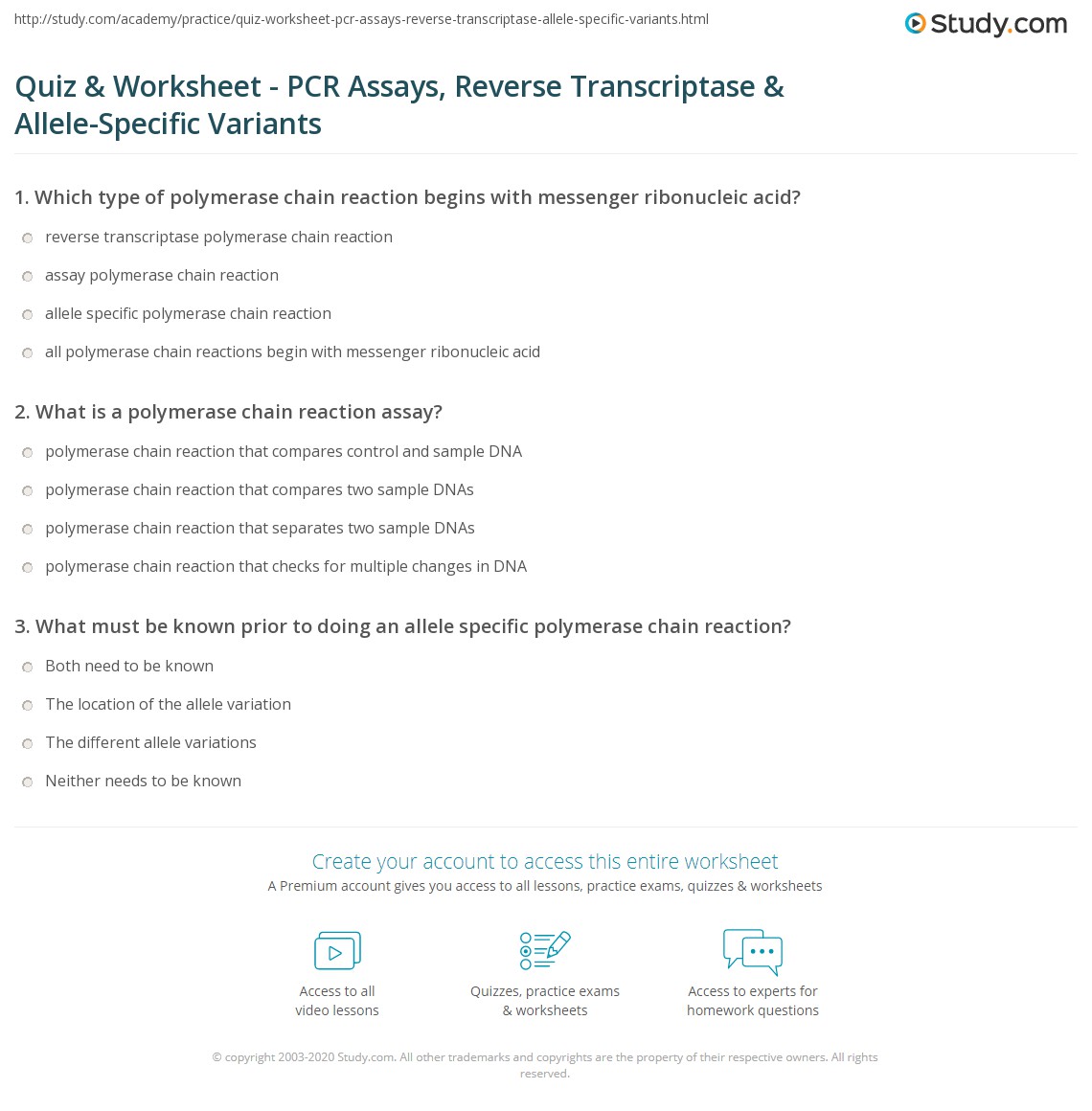 http://study.com/academy/practice/quiz-worksheet-pcr-assays-reverse-transcriptase-allele-specific-variants.html

Study.com

Quiz & Worksheet - PCR Assays, Reverse Transcriptase & Allele-Specific Variants

1. Which type of polymerase chain reaction begins with messenger ribonucleic acid?

reverse transcriptase polymerase chain reaction

assay polymerase chain reaction

allele specific polymerase chain reaction

all polymerase chain reactions begin with messenger ribonucleic acid

2. What is a polymerase chain reaction assay?

polymerase chain reaction that compares control and sample DNA

polymerase chain reaction that compares two sample DNAs

polymerase chain reaction that separates two sample DNAs

polymerase chain reaction that checks for multiple changes in DNA

3. What must be known prior to doing an allele specific polymerase chain reaction?

Both need to be known

The location of the allele variation

The different allele variations

Neither needs to be known

Create your account to access this entire worksheet

A Premium account gives you access to all lessons, practice exams, quizzes & worksheets

Access to all video lessons

Quizzes, practice exams & worksheets

Access to experts for homework questions

© copyright 2003-2020 Study.com. All other trademarks and copyrights are the property of their respective owners. All rights reserved.